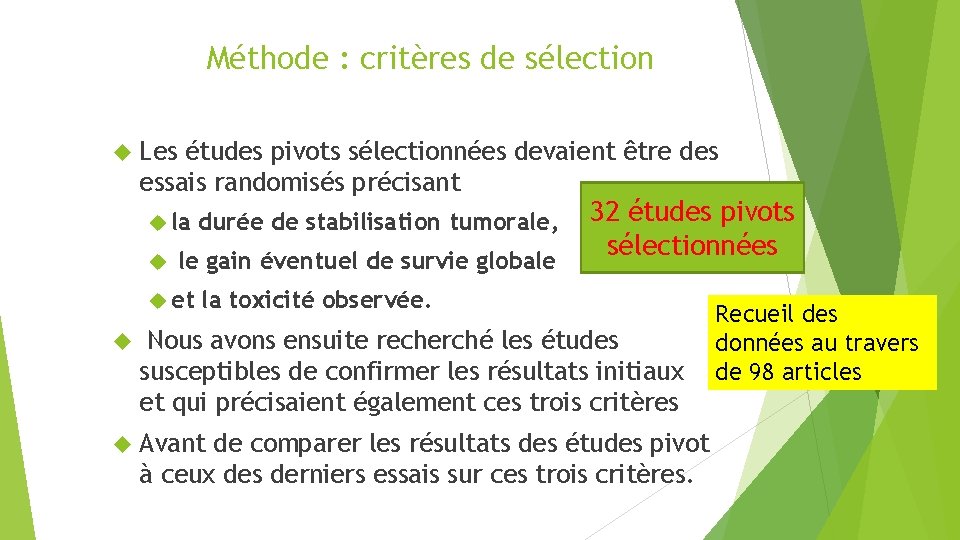 Méthode : critères de sélection

Les études pivots sélectionnées devaient être des essais randomisés précisant

la durée de stabilisation tumorale,

le gain éventuel de survie globale

et la toxicité observée.

32 études pivots sélectionnées

Nous avons ensuite recherché les études susceptibles de confirmer les résultats initiaux et qui précisaient également ces trois critères

Recueil des données au travers de 98 articles

Avant de comparer les résultats des études pivot à ceux des derniers essais sur ces trois critères.